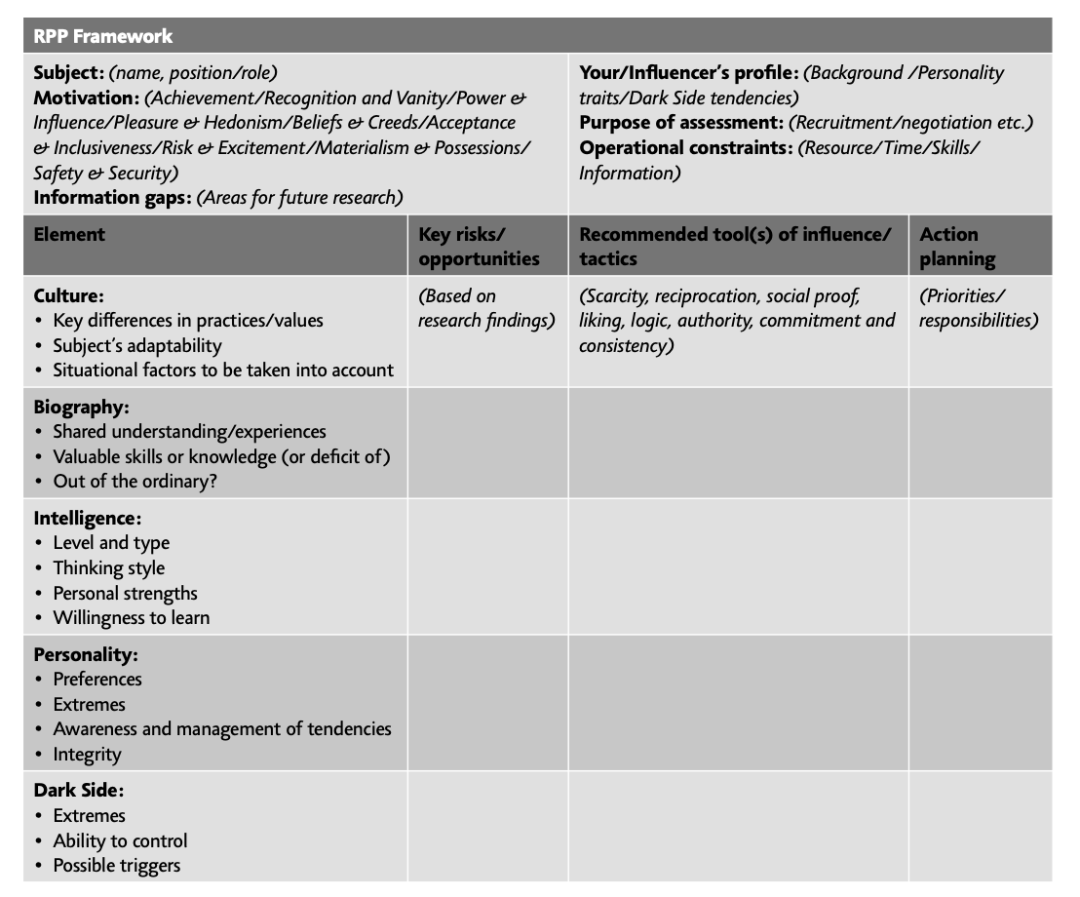 RPP Framework

Subject: (name, position/role)
Motivation: (Achievement/Recognition and Vanity/Power & Influence/Pleasure & Hedonism/Beliefs & Creeds/Acceptance & Inclusiveness/Risk & Excitement/Materialism & Possessions/Safety & Security)
Information gaps: (Areas for future research)

Your/Influencer's profile: (Background /Personality traits/Dark Side tendencies)
Purpose of assessment: (Recruitment/negotiation etc.)
Operational constraints: (Resource/Time/Skills/Information)

| Element | Key risks/ opportunities | Recommended tool(s) of influence/ tactics | Action planning |
|---|---|---|---|
| Culture: • Key differences in practices/values • Subject's adaptability • Situational factors to be taken into account | (Based on research findings) | (Scarcity, reciprocation, social proof, liking, logic, authority, commitment and consistency) | (Priorities/ responsibilities) |
| Biography: • Shared understanding/experiences • Valuable skills or knowledge (or deficit of) • Out of the ordinary? | | | |
| Intelligence: • Level and type • Thinking style • Personal strengths • Willingness to learn | | | |
| Personality: • Preferences • Extremes • Awareness and management of tendencies • Integrity | | | |
| Dark Side: • Extremes • Ability to control • Possible triggers | | | |